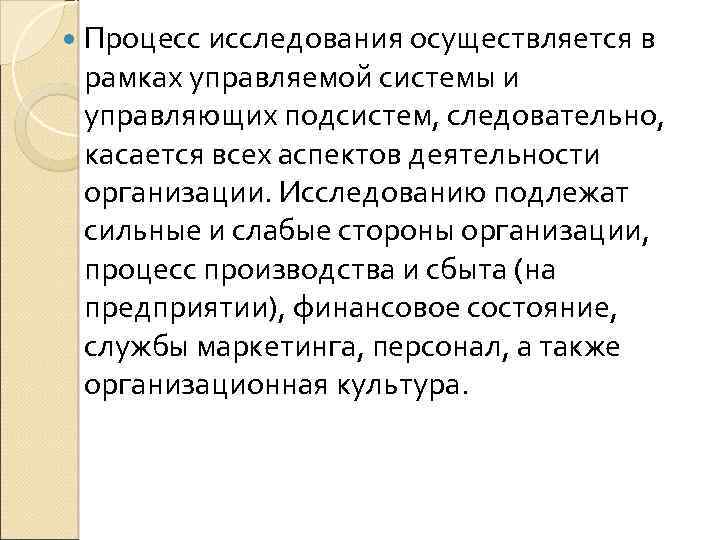 • Процесс исследования осуществляется в рамках управляемой системы и управляющих подсистем, следовательно, касается всех аспектов деятельности организации. Исследованию подлежат сильные и слабые стороны организации, процесс производства и сбыта (на предприятии), финансовое состояние, службы маркетинга, персонал, а также организационная культура.